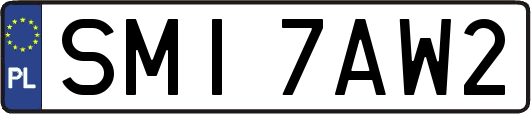 PL
SMI 7AW2